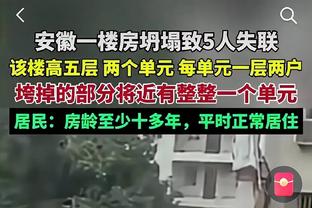 安徽一楼房坍塌致5人失联
该楼高五层 两个单元 每单元一层两户
垮掉的部分将近有整整一个单元
居民：房龄至少十多年，平时正常居住